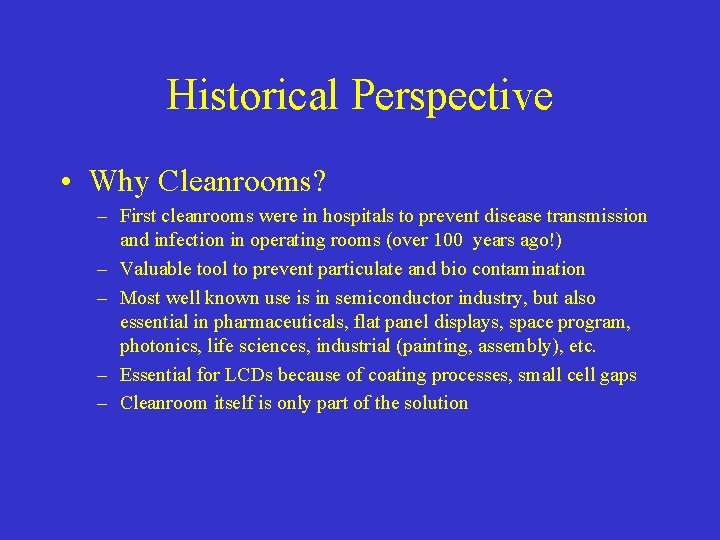 Historical Perspective

• Why Cleanrooms?

– First cleanrooms were in hospitals to prevent disease transmission and infection in operating rooms (over 100 years ago!)
– Valuable tool to prevent particulate and bio contamination
– Most well known use is in semiconductor industry, but also essential in pharmaceuticals, flat panel displays, space program, photonics, life sciences, industrial (painting, assembly), etc.
– Essential for LCDs because of coating processes, small cell gaps
– Cleanroom itself is only part of the solution